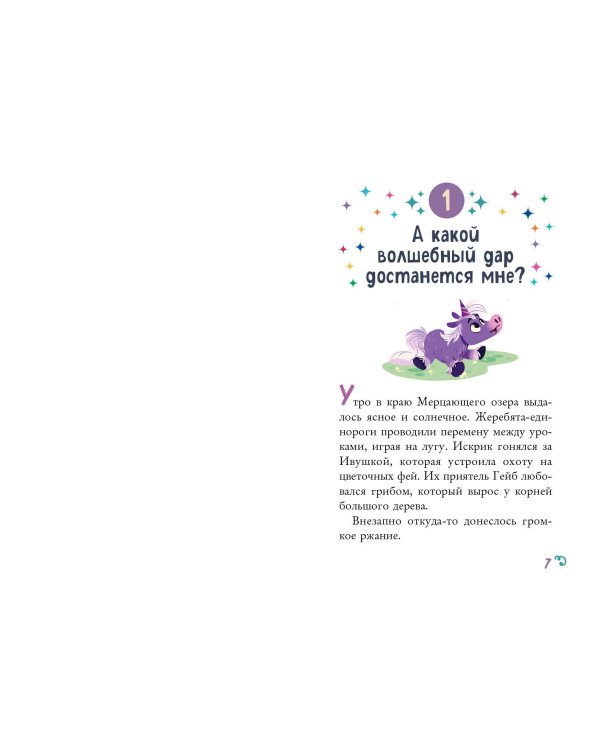 1

А какой волшебный дар достанется мне?

Утро в краю Мерцающего озера выдалось ясное и солнечное. Жеребята-единороги проводили перемену между уроками, играя на лугу. Искрик гонялся за Ивушкой, которая устроила охоту на цветочных фей. Их приятель Гейб любовался грибом, который вырос у корней большого дерева.

Внезапно откуда-то донеслось громкое ржание.

7